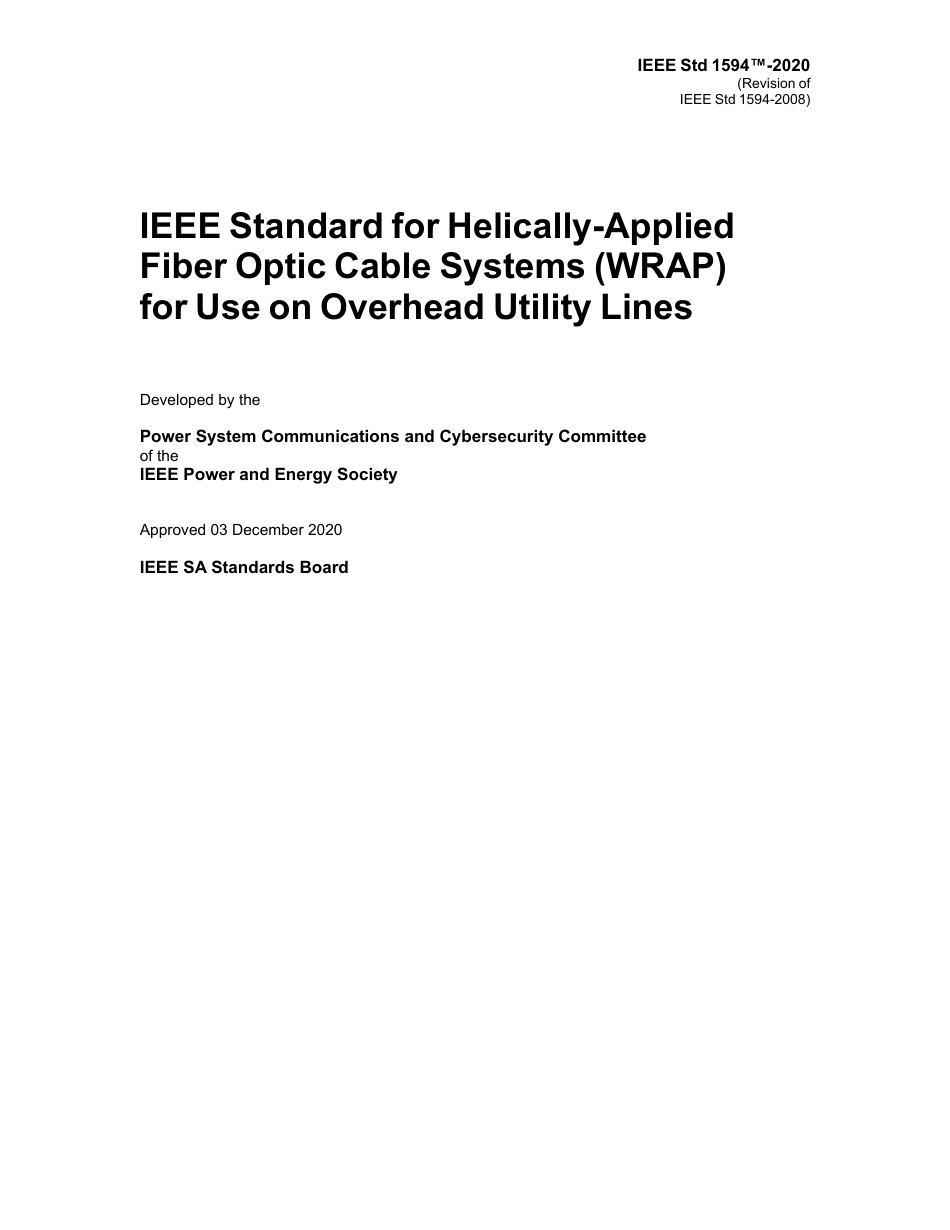 IEEE Std 1594™-2020
(Revision of
IEEE Std 1594-2008)

IEEE Standard for Helically-Applied Fiber Optic Cable Systems (WRAP) for Use on Overhead Utility Lines

Developed by the

Power System Communications and Cybersecurity Committee
of the
IEEE Power and Energy Society

Approved 03 December 2020

IEEE SA Standards Board